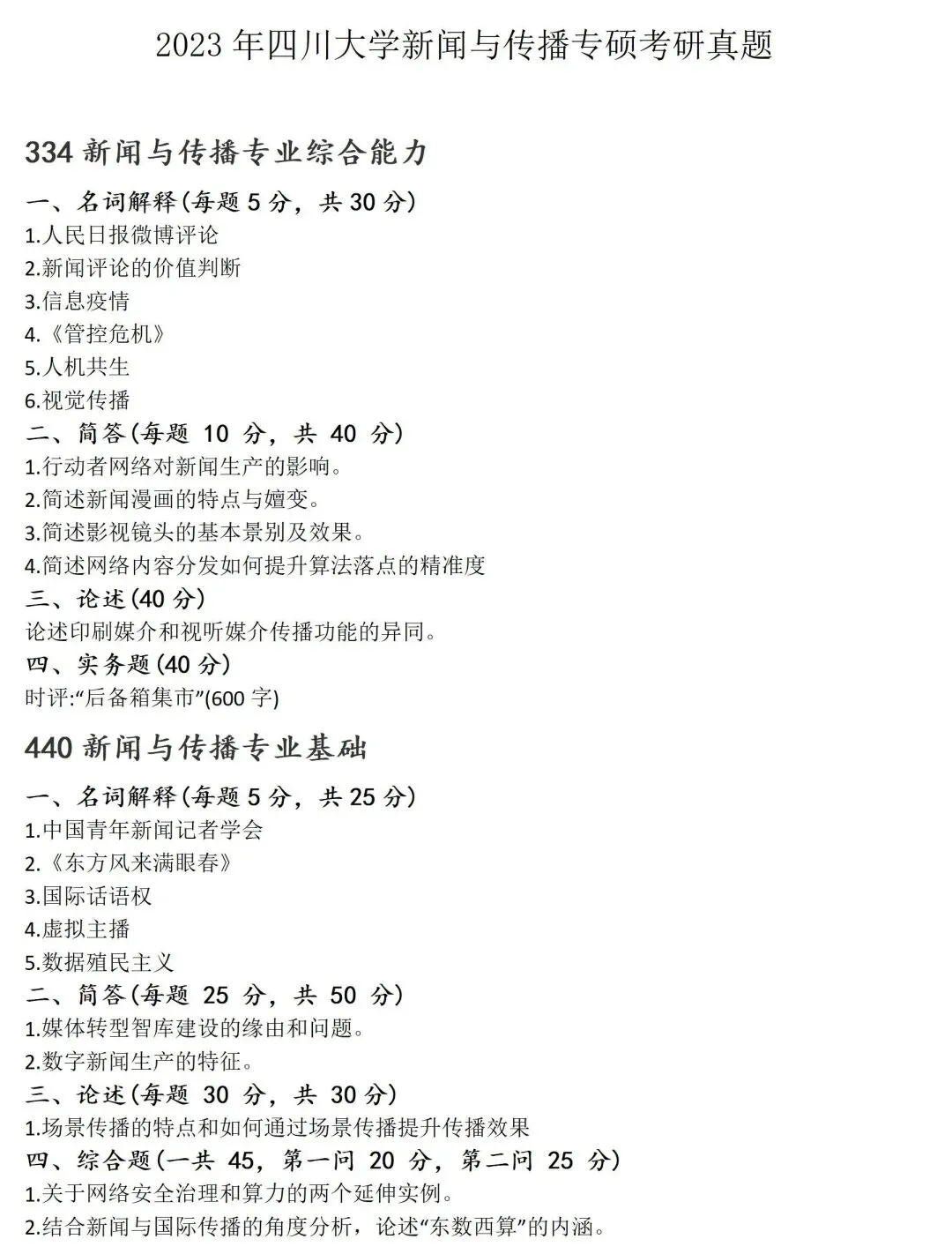 2023年四川大学新闻与传播专硕考研真题

334新闻与传播专业综合能力

一、名词解释(每题5分，共30分)
1.人民日报微博评论
2.新闻评论的价值判断
3.信息疫情
4.《管控危机》
5.人机共生
6.视觉传播

二、简答(每题10分，共40分)
1.行动者网络对新闻生产的影响。
2.简述新闻漫画的特点与嬗变。
3.简述影视镜头的基本景别及效果。
4.简述网络内容分发如何提升算法落点的精准度

三、论述(40分)
论述印刷媒介和视听媒介传播功能的异同。

四、实务题(40分)
时评:“后备箱集市”(600字)

440新闻与传播专业基础

一、名词解释(每题5分，共25分)
1.中国青年新闻记者学会
2.《东方风来满眼春》
3.国际话语权
4.虚拟主播
5.数据殖民主义

二、简答(每题25分，共50分)
1.媒体转型智库建设的缘由和问题。
2.数字新闻生产的特征。

三、论述(每题30分，共30分)
1.场景传播的特点和如何通过场景传播提升传播效果

四、综合题(一共45，第一问20分，第二问25分)
1.关于网络安全治理和算力的两个延伸实例。
2.结合新闻与国际传播的角度分析，论述“东数西算”的内涵。